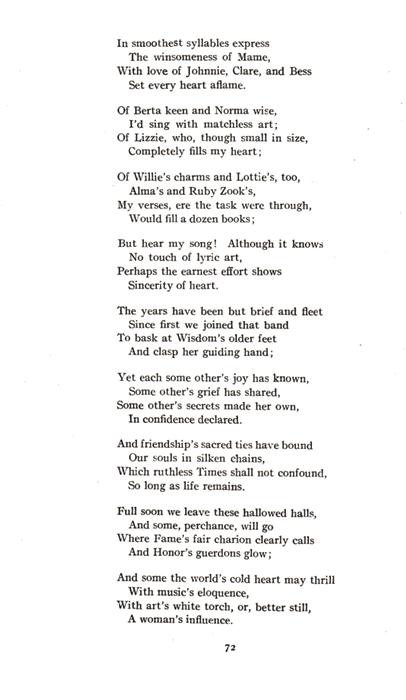 In smoothest syllables express
The winsomeness of Mame,
With love of Johnnie, Clare, and Bess
Set every heart aflame.

Of Berta keen and Norma wise,
I'd sing with matchless art;
Of Lizzie, who, though small in size,
Completely fills my heart;

Of Willie's charms and Lottie's, too,
Alma's and Ruby Zook's,
My verses, ere the task were through,
Would fill a dozen books;

But hear my song! Although it knows
No touch of lyric art,
Perhaps the earnest effort shows
Sincerity of heart.

The years have been but brief and fleet
Since first we joined that band
To bask at Wisdom's older feet
And clasp her guiding hand;

Yet each some other's joy has known,
Some other's grief has shared,
Some other's secrets made her own,
In confidence declared.

And friendship's sacred ties have bound
Our souls in silken chains,
Which ruthless Times shall not confound,
So long as life remains.

Full soon we leave these hallowed halls,
And some, perchance, will go
Where Fame's fair charion clearly calls
And Honor's guerdons glow;

And some the world's cold heart may thrill
With music's eloquence,
With art's white torch, or, better still,
A woman's influence.

72